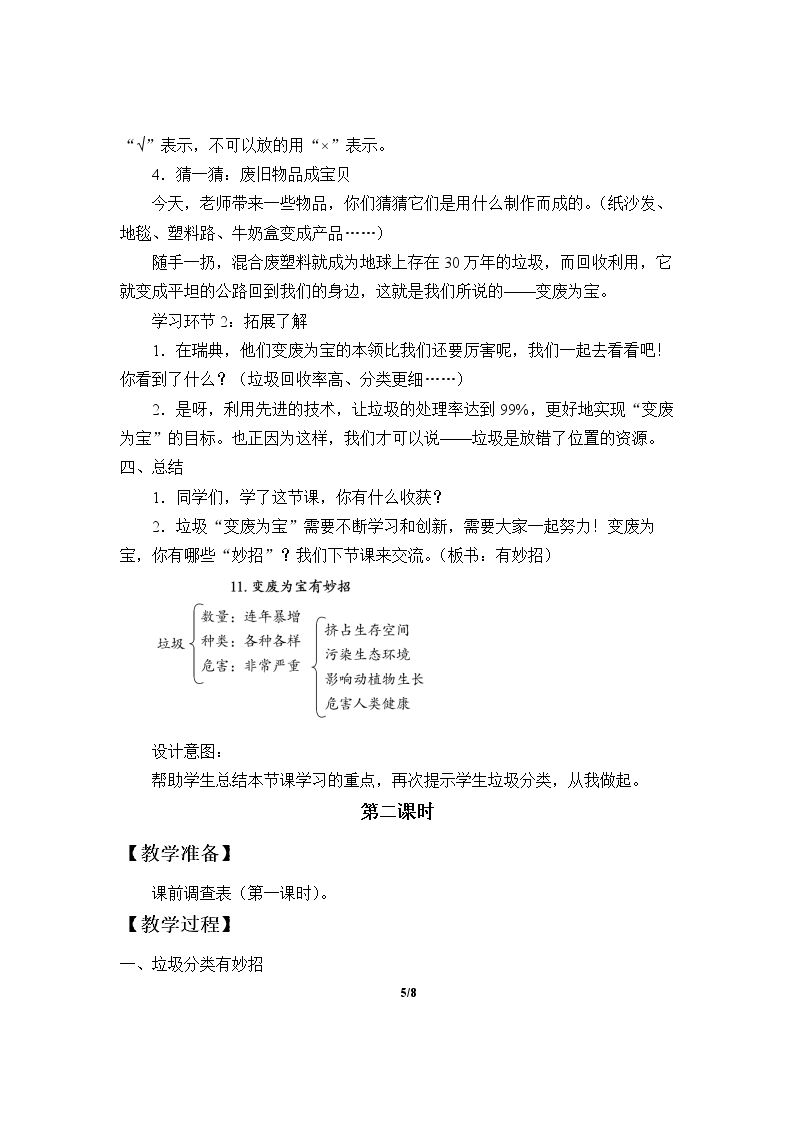 “√”表示，不可以放的用“×”表示。

4．猜一猜：废旧物品成宝贝

今天，老师带来一些物品，你们猜猜它们是用什么制作而成的。(纸沙发、地毯、塑料路、牛奶盒变成产品……)

随手一扔，混合废塑料就成为地球上存在30万年的垃圾，而回收利用，它就变成平坦的公路回到我们的身边，这就是我们所说的——变废为宝。

学习环节2：拓展了解

1．在瑞典，他们变废为宝的本领比我们还要厉害呢，我们一起去看看吧！你看到了什么？(垃圾回收率高、分类更细……)

2．是呀，利用先进的技术，让垃圾的处理率达到99%，更好地实现“变废为宝”的目标。也正因为这样，我们才可以说——垃圾是放错了位置的资源。

四、总结

1．同学们，学了这节课，你有什么收获？

2．垃圾“变废为宝”需要不断学习和创新，需要大家一起努力！变废为宝，你有哪些“妙招”？我们下节课来交流。(板书：有妙招)

11.变废为宝有妙招

垃圾
数量：连年暴增
种类：各种各样
危害：非常严重
挤占生存空间
污染生态环境
影响动植物生长
危害人类健康

设计意图：

帮助学生总结本节课学习的重点，再次提示学生垃圾分类，从我做起。

第二课时

【教学准备】

课前调查表(第一课时)。

【教学过程】

一、垃圾分类有妙招

5/8